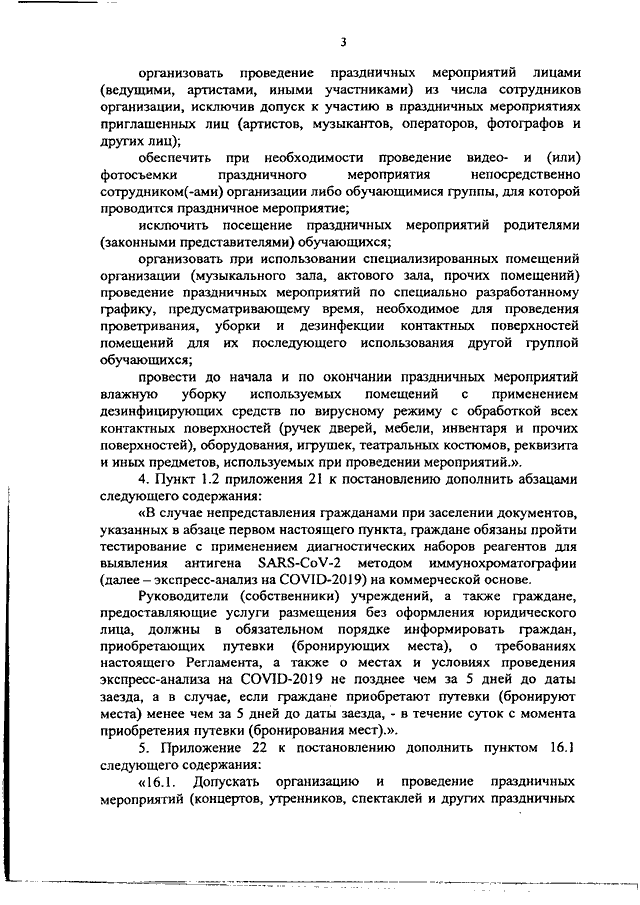 3

организовать проведение праздничных мероприятий лицами (ведущими, артистами, иными участниками) из числа сотрудников организации, исключив допуск к участию в праздничных мероприятиях приглашенных лиц (артистов, музыкантов, операторов, фотографов и других лиц);

обеспечить при необходимости проведение видео- и (или) фотосъемки праздничного мероприятия непосредственно сотрудником(-ами) организации либо обучающимися группы, для которой проводится праздничное мероприятие;

исключить посещение праздничных мероприятий родителями (законными представителями) обучающихся;

организовать при использовании специализированных помещений организации (музыкального зала, актового зала, прочих помещений) проведение праздничных мероприятий по специально разработанному графику, предусматривающему время, необходимое для проведения проветривания, уборки и дезинфекции контактных поверхностей помещений для их последующего использования другой группой обучающихся;

провести до начала и по окончании праздничных мероприятий влажную уборку используемых помещений с применением дезинфицирующих средств по вирусному режиму с обработкой всех контактных поверхностей (ручек дверей, мебели, инвентаря и прочих поверхностей), оборудования, игрушек, театральных костюмов, реквизита и иных предметов, используемых при проведении мероприятий.».

4. Пункт 1.2 приложения 21 к постановлению дополнить абзацами следующего содержания:

«В случае непредставления гражданами при заселении документов, указанных в абзаце первом настоящего пункта, граждане обязаны пройти тестирование с применением диагностических наборов реагентов для выявления антигена SARS-CoV-2 методом иммунохроматографии (далее – экспресс-анализ на COVID-2019) на коммерческой основе.

Руководители (собственники) учреждений, а также граждане, предоставляющие услуги размещения без оформления юридического лица, должны в обязательном порядке информировать граждан, приобретающих путевки (бронирующих места), о требованиях настоящего Регламента, а также о местах и условиях проведения экспресс-анализа на COVID-2019 не позднее чем за 5 дней до даты заезда, а в случае, если граждане приобретают путевки (бронируют места) менее чем за 5 дней до даты заезда, - в течение суток с момента приобретения путевки (бронирования мест).».

5. Приложение 22 к постановлению дополнить пунктом 16.1 следующего содержания:

«16.1. Допускать организацию и проведение праздничных мероприятий (концертов, утренников, спектаклей и других праздничных